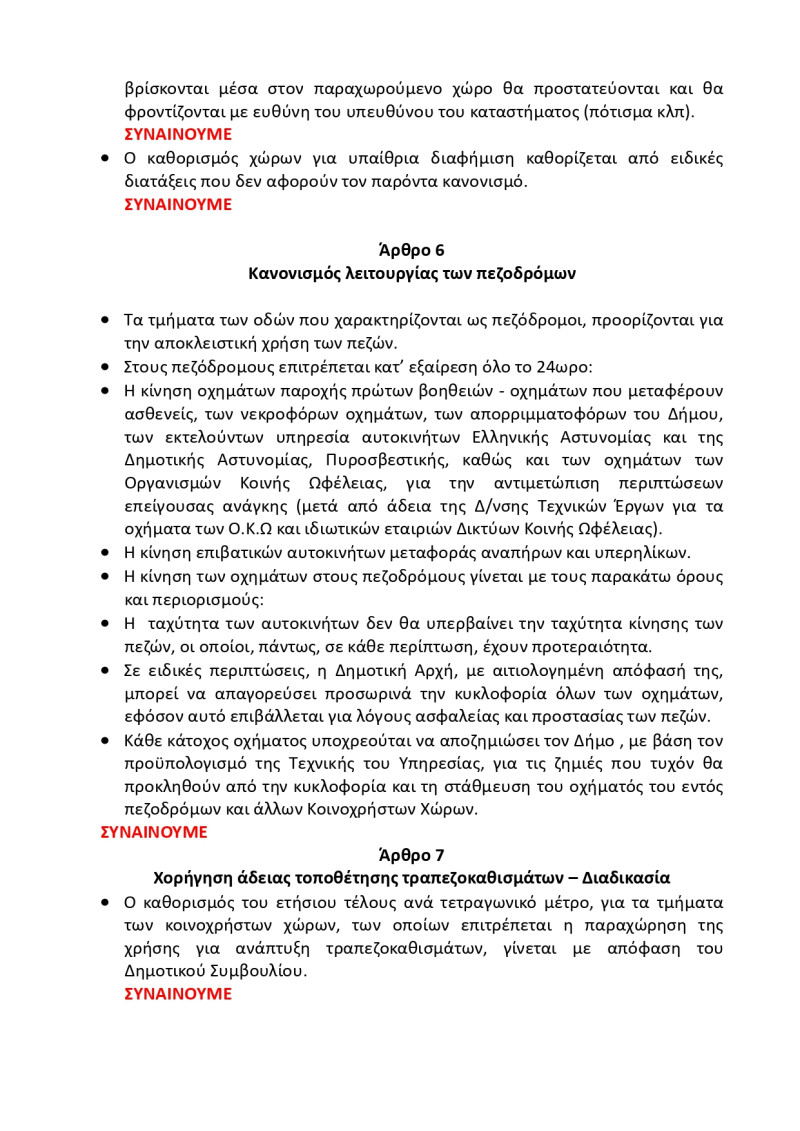 βρίσκονται μέσα στον παραχωρούμενο χώρο θα προστατεύονται και θα φροντίζονται με ευθύνη του υπευθύνου του καταστήματος (πότισμα κλπ).
ΣΥΝΑΙΝΟΥΜΕ

• Ο καθορισμός χώρων για υπαίθρια διαφήμιση καθορίζεται από ειδικές διατάξεις που δεν αφορούν τον παρόντα κανονισμό.
ΣΥΝΑΙΝΟΥΜΕ

Άρθρο 6
Κανονισμός λειτουργίας των πεζοδρόμων

• Τα τμήματα των οδών που χαρακτηρίζονται ως πεζόδρομοι, προορίζονται για την αποκλειστική χρήση των πεζών.
• Στους πεζόδρομους επιτρέπεται κατ' εξαίρεση όλο το 24ωρο:
• Η κίνηση οχημάτων παροχής πρώτων βοηθειών - οχημάτων που μεταφέρουν ασθενείς, των νεκροφόρων οχημάτων, των απορριμματοφόρων του Δήμου, των εκτελούντων υπηρεσία αυτοκινήτων Ελληνικής Αστυνομίας και της Δημοτικής Αστυνομίας, Πυροσβεστικής, καθώς και των οχημάτων των Οργανισμών Κοινής Ωφέλειας, για την αντιμετώπιση περιπτώσεων επείγουσας ανάγκης (μετά από άδεια της Δ/νσης Τεχνικών Έργων για τα οχήματα των Ο.Κ.Ω και ιδιωτικών εταιριών Δικτύων Κοινής Ωφέλειας).
• Η κίνηση επιβατικών αυτοκινήτων μεταφοράς αναπήρων και υπερηλίκων.
• Η κίνηση των οχημάτων στους πεζοδρόμους γίνεται με τους παρακάτω όρους και περιορισμούς:
• Η ταχύτητα των αυτοκινήτων δεν θα υπερβαίνει την ταχύτητα κίνησης των πεζών, οι οποίοι, πάντως, σε κάθε περίπτωση, έχουν προτεραιότητα.
• Σε ειδικές περιπτώσεις, η Δημοτική Αρχή, με αιτιολογημένη απόφασή της, μπορεί να απαγορεύσει προσωρινά την κυκλοφορία όλων των οχημάτων, εφόσον αυτό επιβάλλεται για λόγους ασφαλείας και προστασίας των πεζών.
• Κάθε κάτοχος οχήματος υποχρεούται να αποζημιώσει τον Δήμο , με βάση τον προϋπολογισμό της Τεχνικής του Υπηρεσίας, για τις ζημιές που τυχόν θα προκληθούν από την κυκλοφορία και τη στάθμευση του οχήματός του εντός πεζοδρόμων και άλλων Κοινοχρήστων Χώρων.
ΣΥΝΑΙΝΟΥΜΕ

Άρθρο 7
Χορήγηση άδειας τοποθέτησης τραπεζοκαθισμάτων – Διαδικασία

• Ο καθορισμός του ετήσιου τέλους ανά τετραγωνικό μέτρο, για τα τμήματα των κοινοχρήστων χώρων, των οποίων επιτρέπεται η παραχώρηση της χρήσης για ανάπτυξη τραπεζοκαθισμάτων, γίνεται με απόφαση του Δημοτικού Συμβουλίου.
ΣΥΝΑΙΝΟΥΜΕ